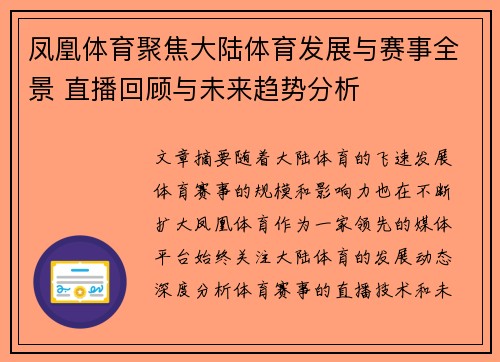 凤凰体育聚焦大陆体育发展与赛事全景 直播回顾与未来趋势分析

文章摘要随着大陆体育的飞速发展体育赛事的规模和影响力也在不断扩大凤凰体育作为一家领先的媒体平台始终关注大陆体育的发展动态深度分析体育赛事的直播技术和未